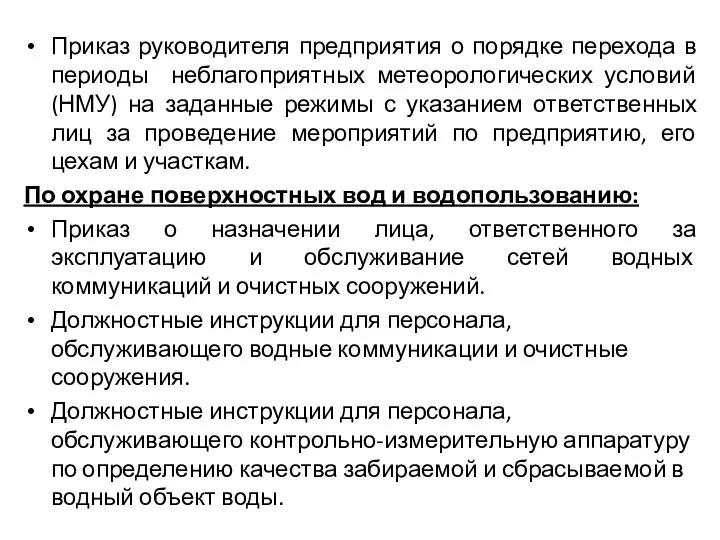 • Приказ руководителя предприятия о порядке перехода в периоды неблагоприятных метеорологических условий (НМУ) на заданные режимы с указанием ответственных лиц за проведение мероприятий по предприятию, его цехам и участкам.

По охране поверхностных вод и водопользованию:

• Приказ о назначении лица, ответственного за эксплуатацию и обслуживание сетей водных коммуникаций и очистных сооружений.

• Должностные инструкции для персонала, обслуживающего водные коммуникации и очистные сооружения.

• Должностные инструкции для персонала, обслуживающего контрольно-измерительную аппаратуру по определению качества забираемой и сбрасываемой в водный объект воды.